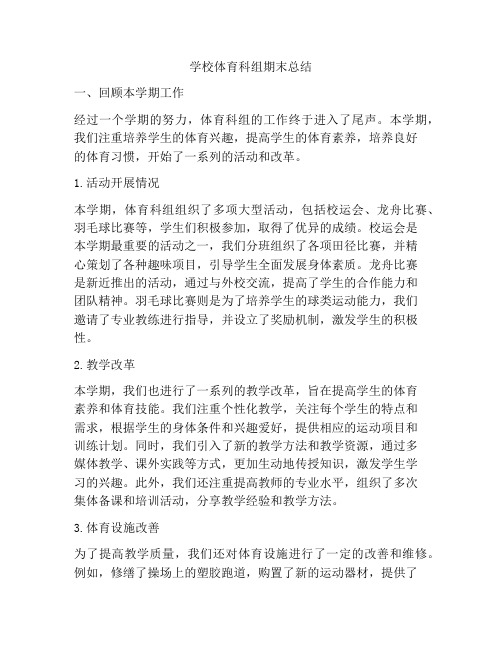 学校体育科组期末总结

一、回顾本学期工作

经过一个学期的努力，体育科组的工作终于进入了尾声。本学期，我们注重培养学生的体育兴趣，提高学生的体育素养，培养良好的体育习惯，开始了一系列的活动和改革。

1. 活动开展情况

本学期，体育科组组织了多项大型活动，包括校运会、龙舟比赛、羽毛球比赛等，学生们积极参加，取得了优异的成绩。校运会是本学期最重要的活动之一，我们分班组织了各项田径比赛，并精心策划了各种趣味项目，引导学生全面发展身体素质。龙舟比赛是新近推出的活动，通过与外校交流，提高了学生的合作能力和团队精神。羽毛球比赛则是为了培养学生的球类运动能力，我们邀请了专业教练进行指导，并设立了奖励机制，激发学生的积极性。

2. 教学改革

本学期，我们也进行了一系列的教学改革，旨在提高学生的体育素养和体育技能。我们注重个性化教学，关注每个学生的特点和需求，根据学生的身体条件和兴趣爱好，提供相应的运动项目和训练计划。同时，我们引入了新的教学方法和教学资源，通过多媒体教学、课外实践等方式，更加生动地传授知识，激发学生学习的兴趣。此外，我们还注重提高教师的专业水平，组织了多次集体备课和培训活动，分享教学经验和教学方法。

3. 体育设施改善

为了提高教学质量，我们还对体育设施进行了一定的改善和维修。例如，修缮了操场上的塑胶跑道，购置了新的运动器材，提供了